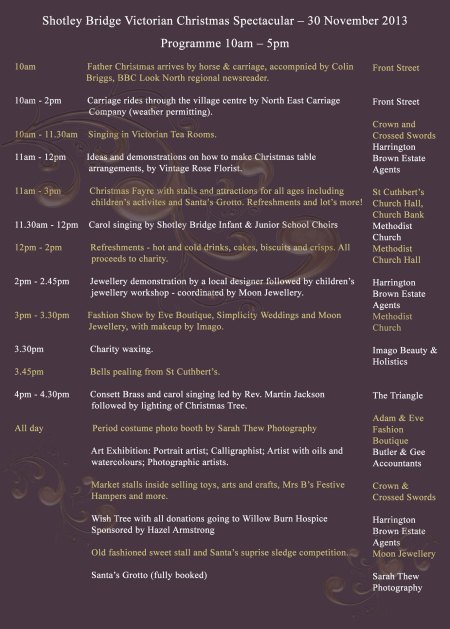 Shotley Bridge Victorian Christmas Spectacular – 30 November 2013

Programme 10am – 5pm

| | | |
|---|---|---|
| 10am | Father Christmas arrives by horse & carriage, accompnied by Colin Briggs, BBC Look North regional newsreader. | Front Street |
| 10am - 2pm | Carriage rides through the village centre by North East Carriage Company (weather permitting). | Front Street |
| 10am - 11.30am | Singing in Victorian Tea Rooms. | Crown and Crossed Swords |
| 11am - 12pm | Ideas and demonstrations on how to make Christmas table arrangements, by Vintage Rose Florist. | Harrington Brown Estate Agents |
| 11am - 3pm | Christmas Fayre with stalls and attractions for all ages including children's activites and Santa's Grotto. Refreshments and lot's more! | St Cuthbert's Church Hall, Church Bank |
| 11.30am - 12pm | Carol singing by Shotley Bridge Infant & Junior School Choirs | Methodist Church |
| 12pm - 2pm | Refreshments - hot and cold drinks, cakes, biscuits and crisps. All proceeds to charity. | Methodist Church Hall |
| 2pm - 2.45pm | Jewellery demonstration by a local designer followed by children's jewellery workshop - coordinated by Moon Jewellery. | Harrington Brown Estate Agents |
| 3pm - 3.30pm | Fashion Show by Eve Boutique, Simplicity Weddings and Moon Jewellery, with makeup by Imago. | Methodist Church |
| 3.30pm | Charity waxing. | Imago Beauty & Holistics |
| 3.45pm | Bells pealing from St Cuthbert's. | |
| 4pm - 4.30pm | Consett Brass and carol singing led by Rev. Martin Jackson followed by lighting of Christmas Tree. | The Triangle |
| All day | Period costume photo booth by Sarah Thew Photography | Adam & Eve Fashion Boutique |
| | Art Exhibition: Portrait artist; Calligraphist; Artist with oils and watercolours; Photographic artists. | Butler & Gee Accountants |
| | Market stalls inside selling toys, arts and crafts, Mrs B's Festive Hampers and more. | Crown & Crossed Swords |
| | Wish Tree with all donations going to Willow Burn Hospice Sponsored by Hazel Armstrong | Harrington Brown Estate Agents |
| | Old fashioned sweet stall and Santa's suprise sledge competition. | Moon Jewellery |
| | Santa's Grotto (fully booked) | Sarah Thew Photography |